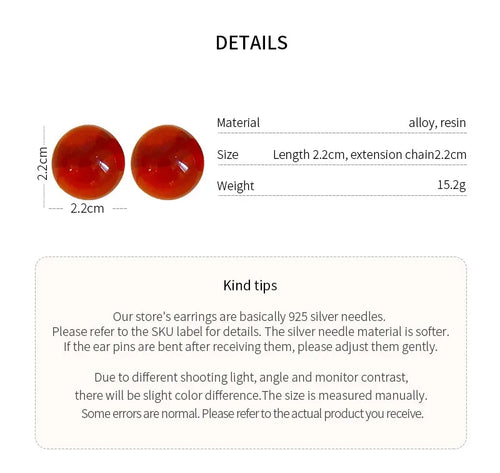 DETAILS

2.2cm

2.2cm

| Material | alloy, resin |
|---|---|
| Size | Length 2.2cm, extension chain2.2cm |
| Weight | 15.2g |

Kind tips

Our store's earrings are basically 925 silver needles. Please refer to the SKU label for details. The silver needle material is softer. If the ear pins are bent after receiving them, please adjust them gently.

Due to different shooting light, angle and monitor contrast, there will be slight color difference.The size is measured manually. Some errors are normal. Please refer to the actual product you receive.